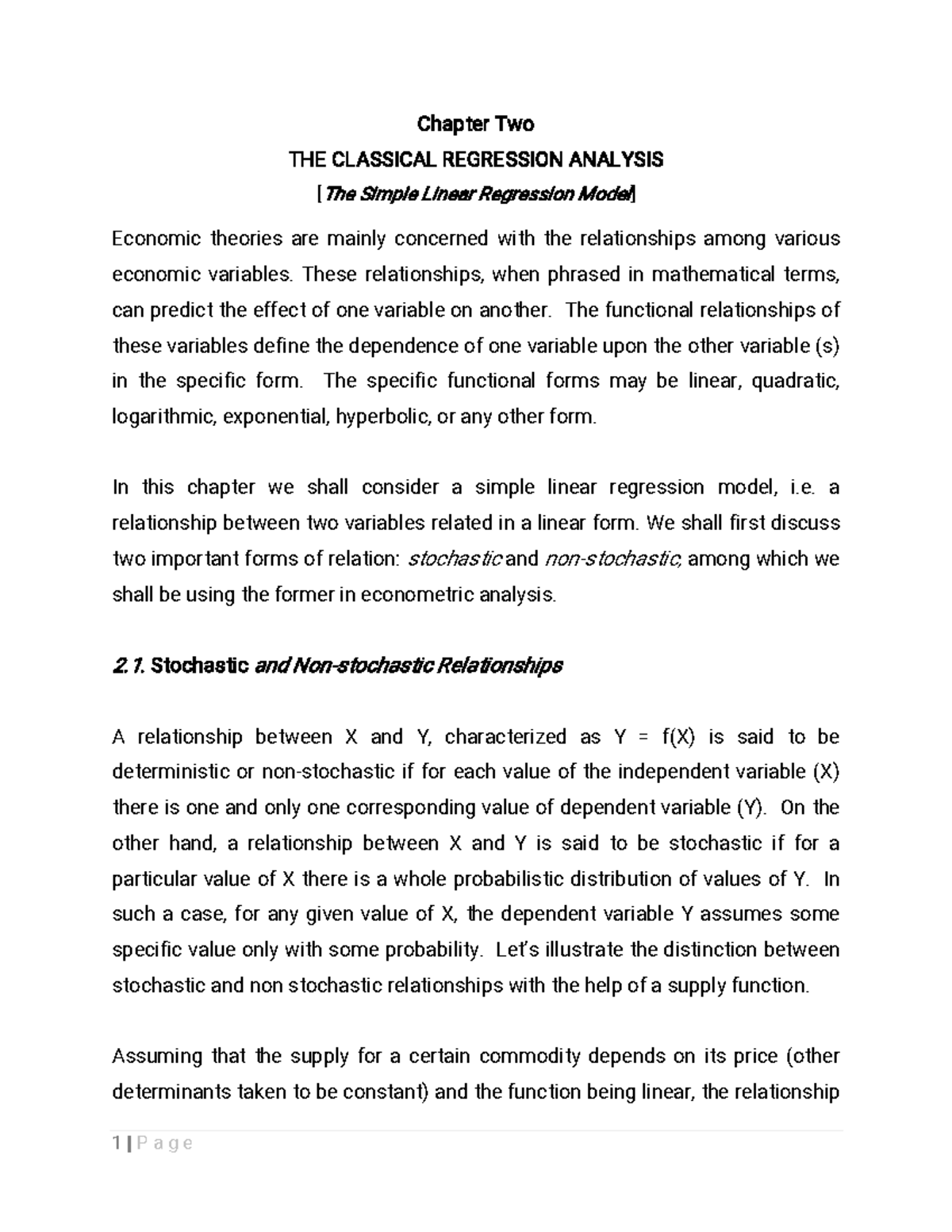 Chapter Two

THE CLASSICAL REGRESSION ANALYSIS

[The Simple Linear Regression Model]

Economic theories are mainly concerned with the relationships among various economic variables. These relationships, when phrased in mathematical terms, can predict the effect of one variable on another. The functional relationships of these variables define the dependence of one variable upon the other variable (s) in the specific form. The specific functional forms may be linear, quadratic, logarithmic, exponential, hyperbolic, or any other form.

In this chapter we shall consider a simple linear regression model, i.e. a relationship between two variables related in a linear form. We shall first discuss two important forms of relation: stochastic and non-stochastic, among which we shall be using the former in econometric analysis.

2.1. Stochastic and Non-stochastic Relationships

A relationship between X and Y, characterized as Y = f(X) is said to be deterministic or non-stochastic if for each value of the independent variable (X) there is one and only one corresponding value of dependent variable (Y). On the other hand, a relationship between X and Y is said to be stochastic if for a particular value of X there is a whole probabilistic distribution of values of Y. In such a case, for any given value of X, the dependent variable Y assumes some specific value only with some probability. Let's illustrate the distinction between stochastic and non stochastic relationships with the help of a supply function.

Assuming that the supply for a certain commodity depends on its price (other determinants taken to be constant) and the function being linear, the relationship

1 | P a g e